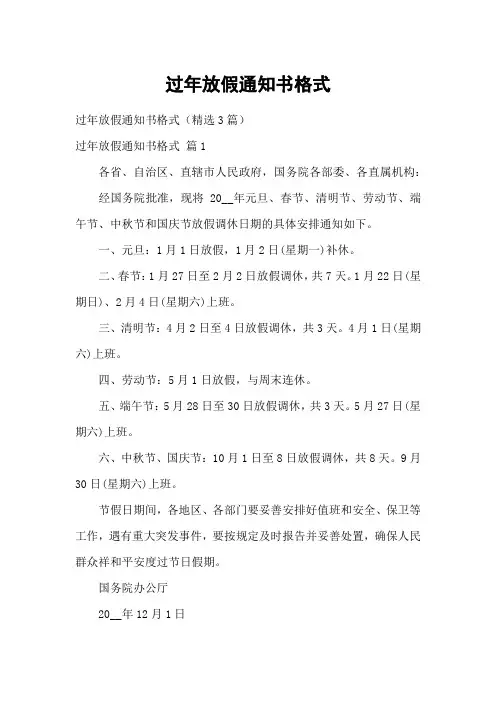 过年放假通知书格式

过年放假通知书格式（精选3篇）

过年放假通知书格式 篇1

各省、自治区、直辖市人民政府，国务院各部委、各直属机构：

经国务院批准，现将 20__年元旦、春节、清明节、劳动节、端午节、中秋节和国庆节放假调休日期的具体安排通知如下。

一、元旦：1月1日放假，1月2日(星期一)补休。

二、春节：1月27日至2月2日放假调休，共7天。1月22日(星期日)、2月4日(星期六)上班。

三、清明节：4月2日至4日放假调休，共3天。4月1日(星期六)上班。

四、劳动节：5月1日放假，与周末连休。

五、端午节：5月28日至30日放假调休，共3天。5月27日(星期六)上班。

六、中秋节、国庆节：10月1日至8日放假调休，共8天。9月30日(星期六)上班。

节假日期间，各地区、各部门要妥善安排好值班和安全、保卫等工作，遇有重大突发事件，要按规定及时报告并妥善处置，确保人民群众祥和平安度过节日假期。

国务院办公厅

20__年12月1日